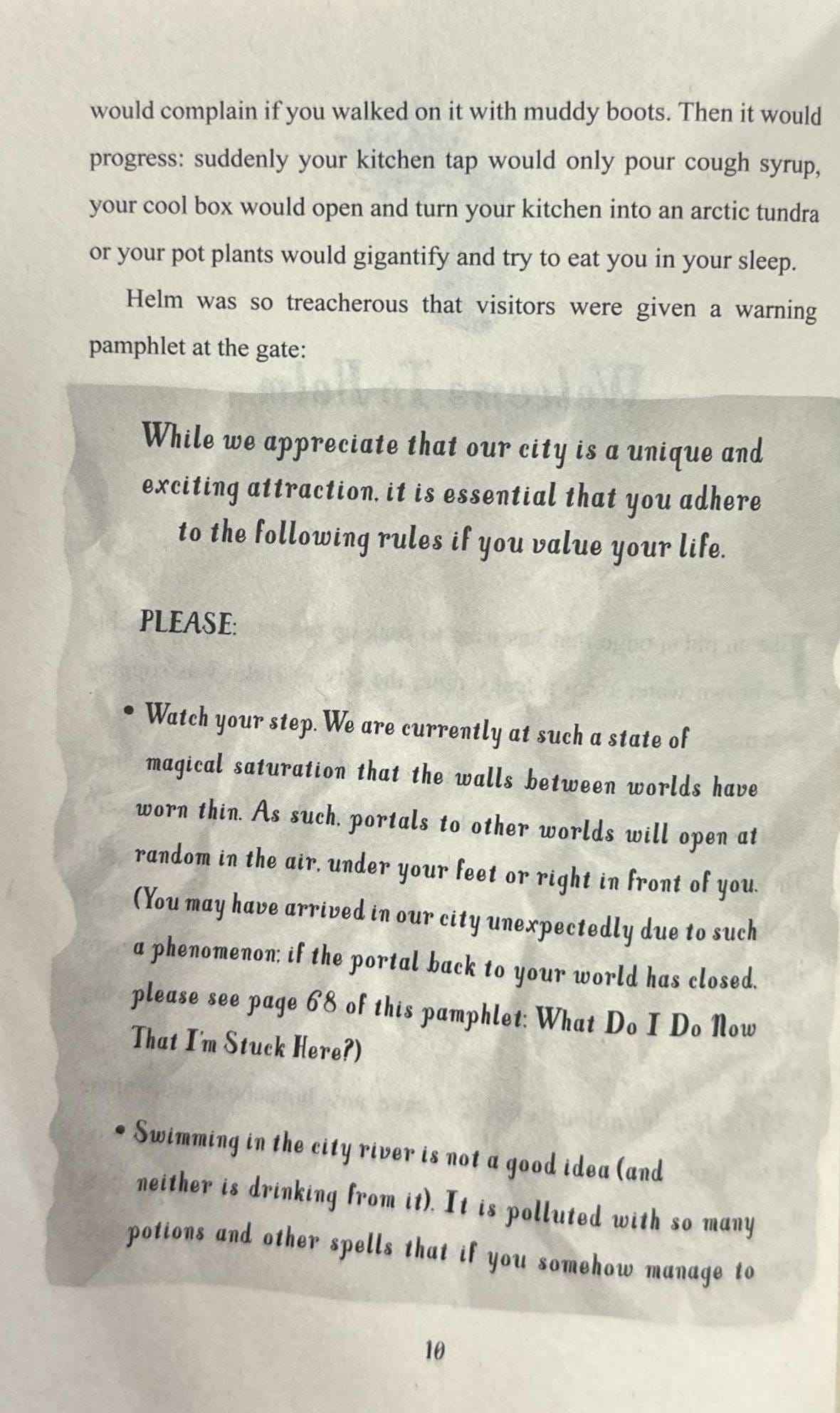 would complain if you walked on it with muddy boots. Then it would progress: suddenly your kitchen tap would only pour cough syrup, your cool box would open and turn your kitchen into an arctic tundra or your pot plants would gigantify and try to eat you in your sleep.

Helm was so treacherous that visitors were given a warning pamphlet at the gate:

While we appreciate that our city is a unique and exciting attraction, it is essential that you adhere to the following rules if you value your life.

PLEASE:

• Watch your step. We are currently at such a state of magical saturation that the walls between worlds have worn thin. As such, portals to other worlds will open at random in the air, under your feet or right in front of you. (You may have arrived in our city unexpectedly due to such a phenomenon; if the portal back to your world has closed, please see page 68 of this pamphlet: What Do I Do Now That I'm Stuck Here?)

• Swimming in the city river is not a good idea (and neither is drinking from it). It is polluted with so many potions and other spells that if you somehow manage to

10